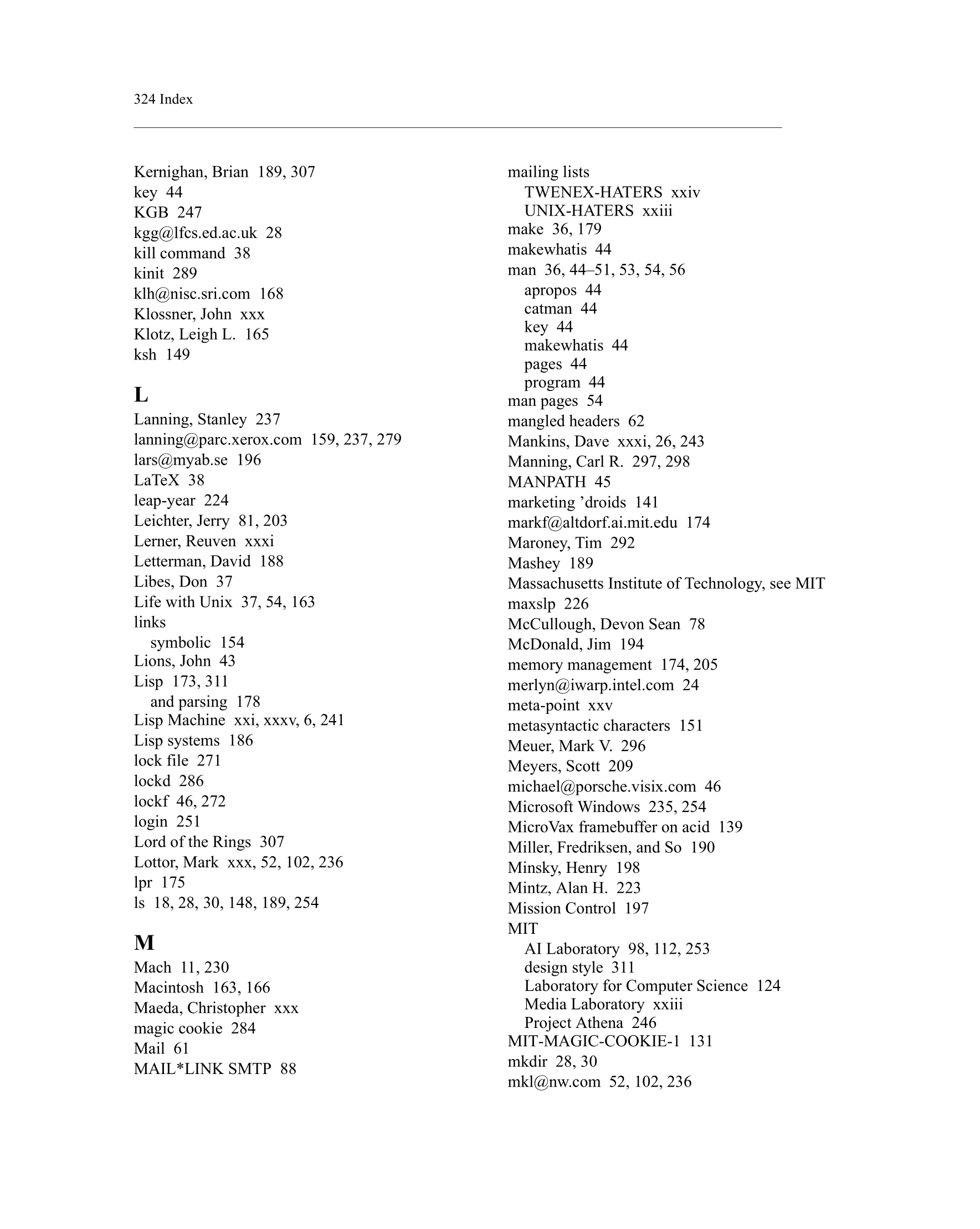 324 Index

Kernighan, Brian 189, 307
key 44
KGB 247
kgg@lfcs.ed.ac.uk 28
kill command 38
kinit 289
klh@nisc.sri.com 168
Klossner, John xxx
Klotz, Leigh L. 165
ksh 149

L
Lanning, Stanley 237
lanning@parc.xerox.com 159, 237, 279
lars@myab.se 196
LaTeX 38
leap-year 224
Leichter, Jerry 81, 203
Lerner, Reuven xxxi
Letterman, David 188
Libes, Don 37
Life with Unix 37, 54, 163
links
symbolic 154
Lions, John 43
Lisp 173, 311
and parsing 178
Lisp Machine xxi, xxxv, 6, 241
Lisp systems 186
lock file 271
lockd 286
lockf 46, 272
login 251
Lord of the Rings 307
Lottor, Mark xxx, 52, 102, 236
lpr 175
ls 18, 28, 30, 148, 189, 254

M
Mach 11, 230
Macintosh 163, 166
Maeda, Christopher xxx
magic cookie 284
Mail 61
MAIL*LINK SMTP 88

mailing lists
TWENEX-HATERS xxiv
UNIX-HATERS xxiii
make 36, 179
makewhatis 44
man 36, 44–51, 53, 54, 56
apropos 44
catman 44
key 44
makewhatis 44
pages 44
program 44
man pages 54
mangled headers 62
Mankins, Dave xxxi, 26, 243
Manning, Carl R. 297, 298
MANPATH 45
marketing ’droids 141
markf@altdorf.ai.mit.edu 174
Maroney, Tim 292
Mashey 189
Massachusetts Institute of Technology, see MIT
maxslp 226
McCullough, Devon Sean 78
McDonald, Jim 194
memory management 174, 205
merlyn@iwarp.intel.com 24
meta-point xxv
metasyntactic characters 151
Meuer, Mark V. 296
Meyers, Scott 209
michael@porsche.visix.com 46
Microsoft Windows 235, 254
MicroVax framebuffer on acid 139
Miller, Fredriksen, and So 190
Minsky, Henry 198
Mintz, Alan H. 223
Mission Control 197
MIT
AI Laboratory 98, 112, 253
design style 311
Laboratory for Computer Science 124
Media Laboratory xxiii
Project Athena 246
MIT-MAGIC-COOKIE-1 131
mkdir 28, 30
mkl@nw.com 52, 102, 236